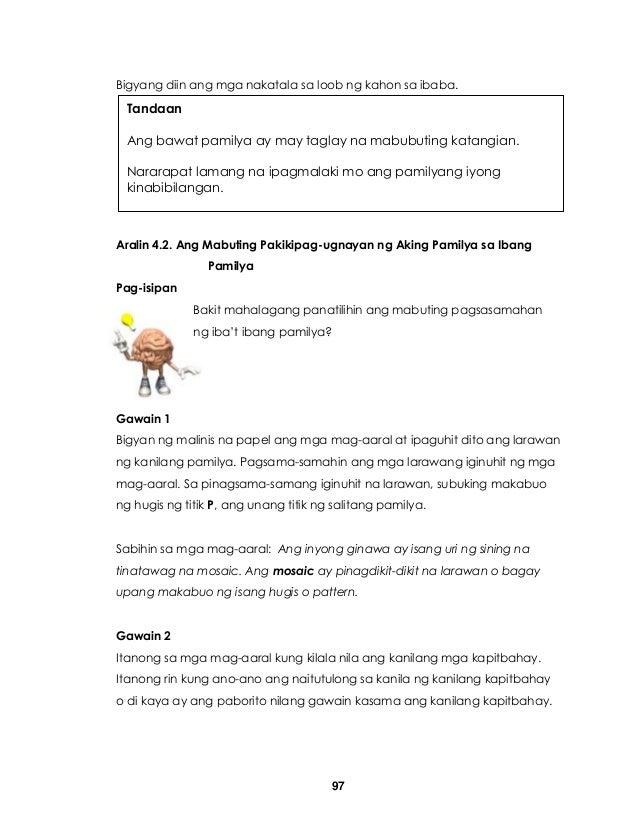 Bigyang diin ang mga nakatala sa loob ng kahon sa ibaba.

Tandaan

Ang bawat pamilya ay may taglay na mabubuting katangian.

Nararapat lamang na ipagmalaki mo ang pamilyang iyong kinabibilangan.

Aralin 4.2. Ang Mabuting Pakikipag-ugnayan ng Aking Pamilya sa Ibang Pamilya

Pag-isipan

Bakit mahalagang panatilihin ang mabuting pagsasamahan ng iba't ibang pamilya?

Gawain 1

Bigyan ng malinis na papel ang mga mag-aaral at ipaguhit dito ang larawan ng kanilang pamilya. Pagsama-samahin ang mga larawang iginuhit ng mga mag-aaral. Sa pinagsama-samang iginuhit na larawan, subuking makabuo ng hugis ng titik P, ang unang titik ng salitang pamilya.

Sabihin sa mga mag-aaral: Ang inyong ginawa ay isang uri ng sining na tinatawag na mosaic. Ang mosaic ay pinagdikit-dikit na larawan o bagay upang makabuo ng isang hugis o pattern.

Gawain 2

Itanong sa mga mag-aaral kung kilala nila ang kanilang mga kapitbahay. Itanong rin kung ano-ano ang naitutulong sa kanila ng kanilang kapitbahay o di kaya ay ang paborito nilang gawain kasama ang kanilang kapitbahay.

97